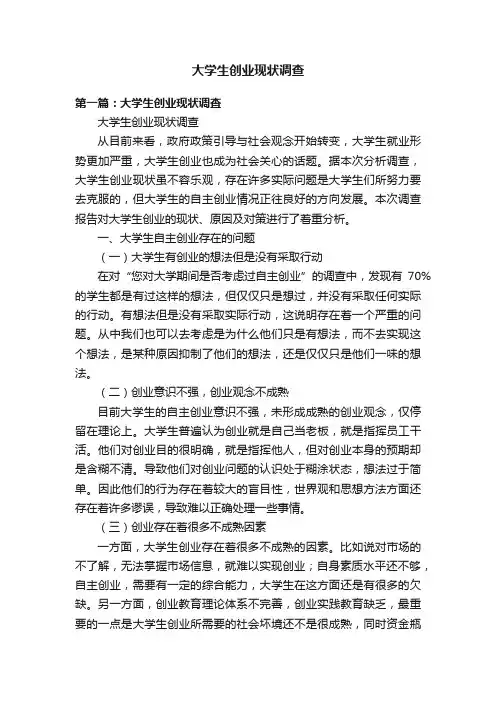 大学生创业现状调查

第一篇：大学生创业现状调查

大学生创业现状调查

从目前来看，政府政策引导与社会观念开始转变，大学生就业形势更加严重，大学生创业也成为社会关心的话题。据本次分析调查，大学生创业现状虽不容乐观，存在许多实际问题是大学生们所努力要去克服的，但大学生的自主创业情况正往良好的方向发展。本次调查报告对大学生创业的现状、原因及对策进行了着重分析。

一、大学生自主创业存在的问题

（一）大学生有创业的想法但是没有采取行动

在对“您对大学期间是否考虑过自主创业”的调查中，发现有 70%的学生都是有过这样的想法，但仅仅只是想过，并没有采取任何实际的行动。有想法但是没有采取实际行动，这说明存在着一个严重的问题。从中我们也可以去考虑是为什么他们只是有想法，而不去实现这个想法，是某种原因抑制了他们的想法，还是仅仅只是他们一味的想法。

（二）创业意识不强，创业观念不成熟

目前大学生的自主创业意识不强，未形成成熟的创业观念，仅停留在理论上。大学生普遍认为创业就是自己当老板，就是指挥员工干活。他们对创业目的很明确，就是指挥他人，但对创业本身的预期却是含糊不清。导致他们对创业问题的认识处于糊涂状态，想法过于简单。因此他们的行为存在着较大的盲目性，世界观和思想方法方面还存在着许多谬误，导致难以正确处理一些事情。

（三）创业存在着很多不成熟因素

一方面，大学生创业存在着很多不成熟的因素。比如说对市场的不了解，无法掌握市场信息，就难以实现创业；自身素质水平还不够，自主创业，需要有一定的综合能力，大学生在这方面还是有很多的欠缺。另一方面，创业教育理论体系不完善，创业实践教育缺乏，最重要的一点是大学生创业所需要的社会环境还不是很成熟，同时资金瓶